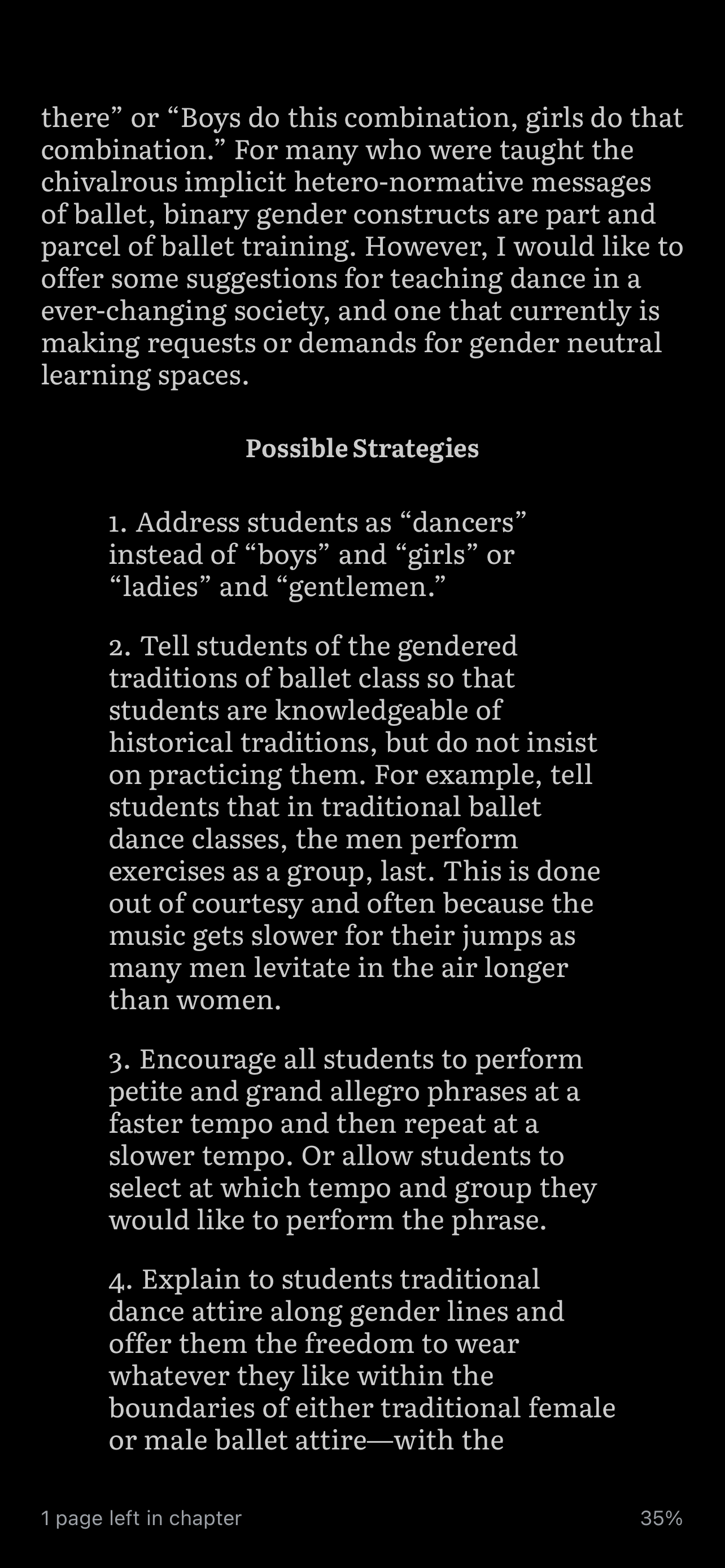 there” or “Boys do this combination, girls do that combination.” For many who were taught the chivalrous implicit hetero-normative messages of ballet, binary gender constructs are part and parcel of ballet training. However, I would like to offer some suggestions for teaching dance in a ever-changing society, and one that currently is making requests or demands for gender neutral learning spaces.

Possible Strategies

1. Address students as “dancers” instead of “boys” and “girls” or “ladies” and “gentlemen.”

2. Tell students of the gendered traditions of ballet class so that students are knowledgeable of historical traditions, but do not insist on practicing them. For example, tell students that in traditional ballet dance classes, the men perform exercises as a group, last. This is done out of courtesy and often because the music gets slower for their jumps as many men levitate in the air longer than women.

3. Encourage all students to perform petite and grand allegro phrases at a faster tempo and then repeat at a slower tempo. Or allow students to select at which tempo and group they would like to perform the phrase.

4. Explain to students traditional dance attire along gender lines and offer them the freedom to wear whatever they like within the boundaries of either traditional female or male ballet attire—with the

1 page left in chapter

35%